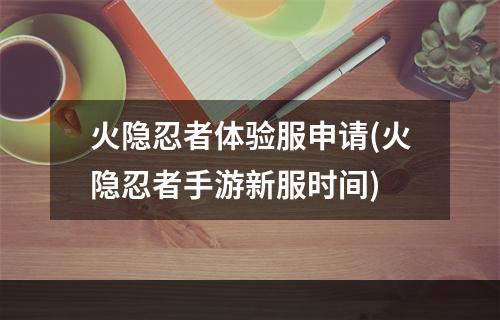 火隐忍者体验服申请(火隐忍者手游新服时间)